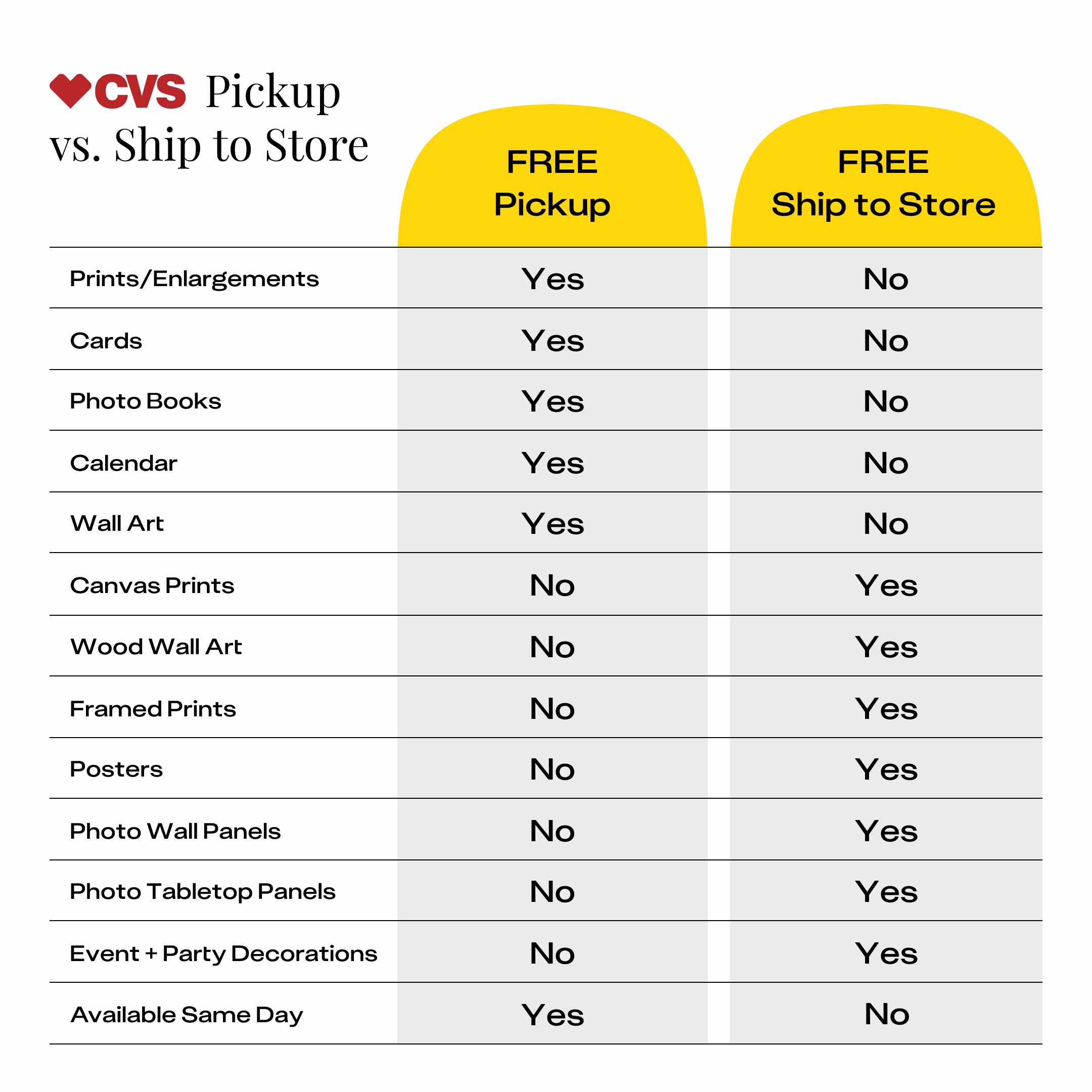 CVS Pickup vs. Ship to Store

| | FREE Pickup | FREE Ship to Store |
|---|---|---|
| Prints/Enlargements | Yes | No |
| Cards | Yes | No |
| Photo Books | Yes | No |
| Calendar | Yes | No |
| Wall Art | Yes | No |
| Canvas Prints | No | Yes |
| Wood Wall Art | No | Yes |
| Framed Prints | No | Yes |
| Posters | No | Yes |
| Photo Wall Panels | No | Yes |
| Photo Tabletop Panels | No | Yes |
| Event + Party Decorations | No | Yes |
| Available Same Day | Yes | No |